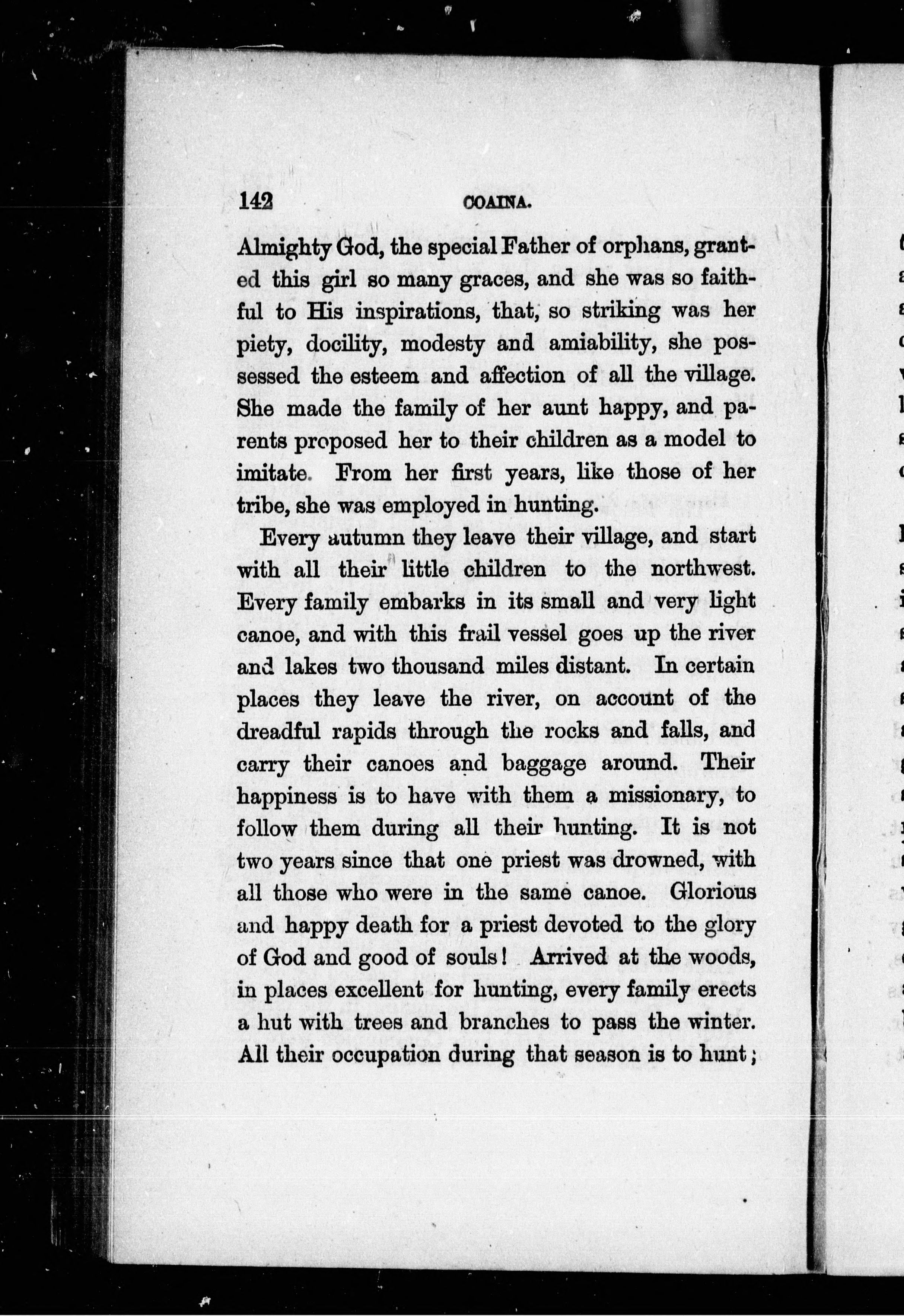 142 COAINA.

Almighty God, the special Father of orphans, granted this girl so many graces, and she was so faithful to His inspirations, that, so striking was her piety, docility, modesty and amiability, she possessed the esteem and affection of all the village. She made the family of her aunt happy, and parents proposed her to their children as a model to imitate. From her first years, like those of her tribe, she was employed in hunting.

Every autumn they leave their village, and start with all their little children to the northwest. Every family embarks in its small and very light canoe, and with this frail vessel goes up the river and lakes two thousand miles distant. In certain places they leave the river, on account of the dreadful rapids through the rocks and falls, and carry their canoes and baggage around. Their happiness is to have with them a missionary, to follow them during all their hunting. It is not two years since that one priest was drowned, with all those who were in the same canoe. Glorious and happy death for a priest devoted to the glory of God and good of souls! Arrived at the woods, in places excellent for hunting, every family erects a hut with trees and branches to pass the winter. All their occupation during that season is to hunt;